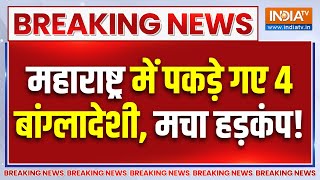 BREAKING NEWS

INDIA TV
www.indiatv.in

महाराष्ट्र में पकड़े गए 4 बांग्लादेशी, मचा हड़कंप!

BREAKING NEWS BREAKING NEWS BREAKING NEWS BREAKING NEWS BREAKING NEWS